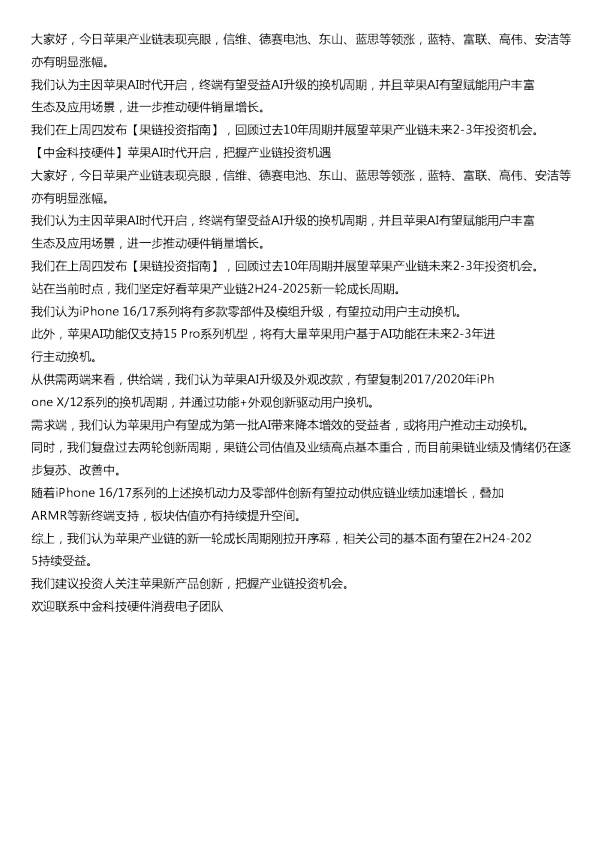 大家好，今日苹果产业链表现亮眼，信维、德赛电池、东山、蓝思等领涨，蓝特、富联、高伟、安洁等亦有明显涨幅。

我们认为主因苹果AI时代开启，终端有望受益AI升级的换机周期，并且苹果AI有望赋能用户丰富生态及应用场景，进一步推动硬件销量增长。

我们在上周四发布【果链投资指南】，回顾过去10年周期并展望苹果产业链未来2-3年投资机会。

【中金科技硬件】苹果AI时代开启，把握产业链投资机遇

大家好，今日苹果产业链表现亮眼，信维、德赛电池、东山、蓝思等领涨，蓝特、富联、高伟、安洁等亦有明显涨幅。

我们认为主因苹果AI时代开启，终端有望受益AI升级的换机周期，并且苹果AI有望赋能用户丰富生态及应用场景，进一步推动硬件销量增长。

我们在上周四发布【果链投资指南】，回顾过去10年周期并展望苹果产业链未来2-3年投资机会。

站在当前时点，我们坚定好看苹果产业链2H24-2025新一轮成长周期。

我们认为iPhone 16/17系列将有多款零部件及模组升级，有望拉动用户主动换机。

此外，苹果AI功能仅支持15 Pro系列机型，将有大量苹果用户基于AI功能在未来2-3年进行主动换机。

从供需两端来看，供给端，我们认为苹果AI升级及外观改款，有望复制2017/2020年iPhone X/12系列的换机周期，并通过功能+外观创新驱动用户换机。

需求端，我们认为苹果用户有望成为第一批AI带来降本增效的受益者，或将用户推动主动换机。

同时，我们复盘过去两轮创新周期，果链公司估值及业绩高点基本重合，而目前果链业绩及情绪仍在逐步复苏、改善中。

随着iPhone 16/17系列的上述换机动力及零部件创新有望拉动供应链业绩加速增长，叠加ARMR等新终端支持，板块估值亦有持续提升空间。

综上，我们认为苹果产业链的新一轮成长周期刚拉开序幕，相关公司的基本面有望在2H24-2025持续受益。

我们建议投资人关注苹果新产品创新，把握产业链投资机会。

欢迎联系中金科技硬件消费电子团队